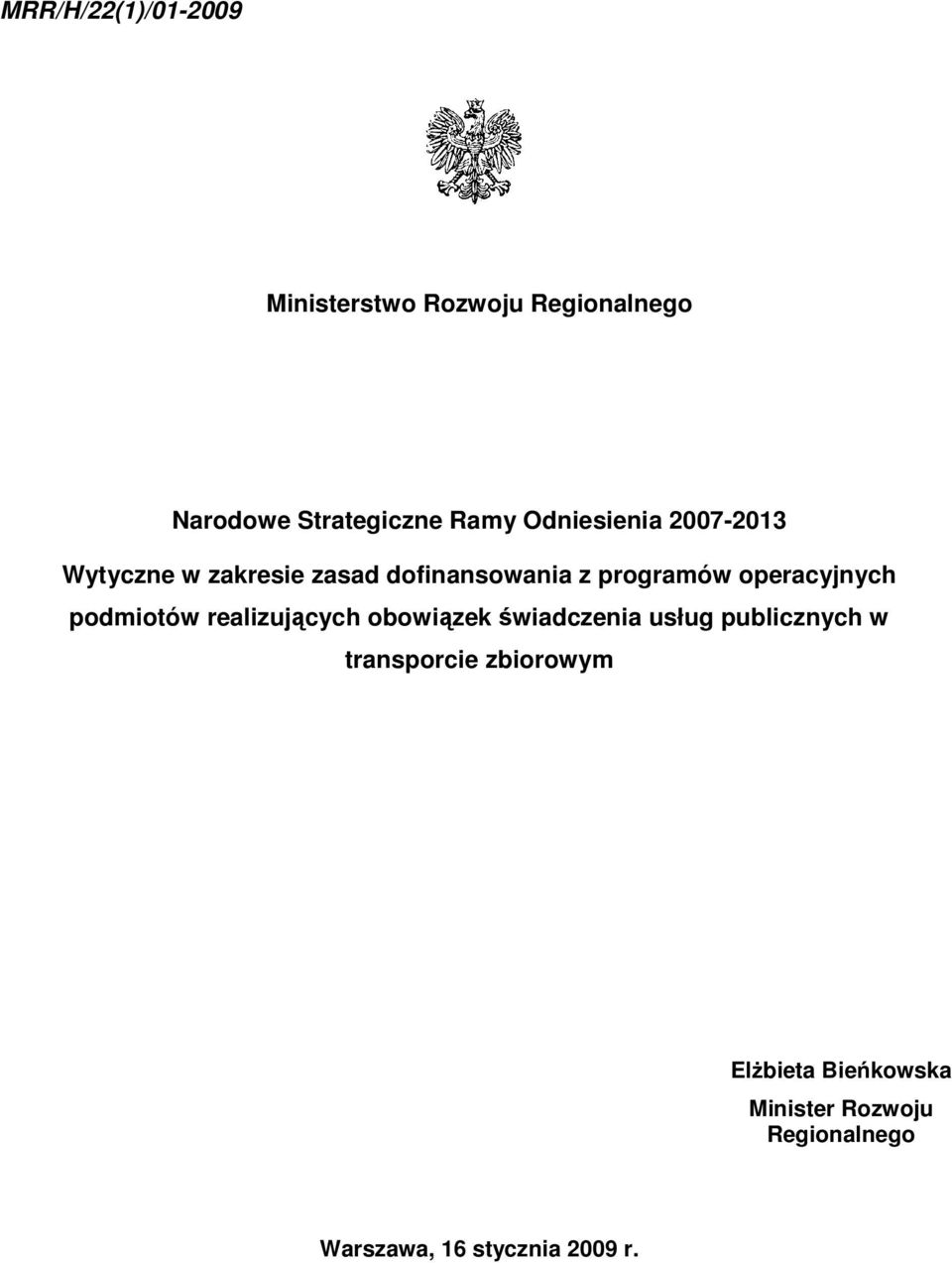 MRR/H/22(1)/01-2009

Ministerstwo Rozwoju Regionalnego

Narodowe Strategiczne Ramy Odniesienia 2007-2013

Wytyczne w zakresie zasad dofinansowania z programów operacyjnych podmiotów realizujących obowiązek świadczenia usług publicznych w transporcie zbiorowym

Elżbieta Bieńkowska
Minister Rozwoju Regionalnego

Warszawa, 16 stycznia 2009 r.